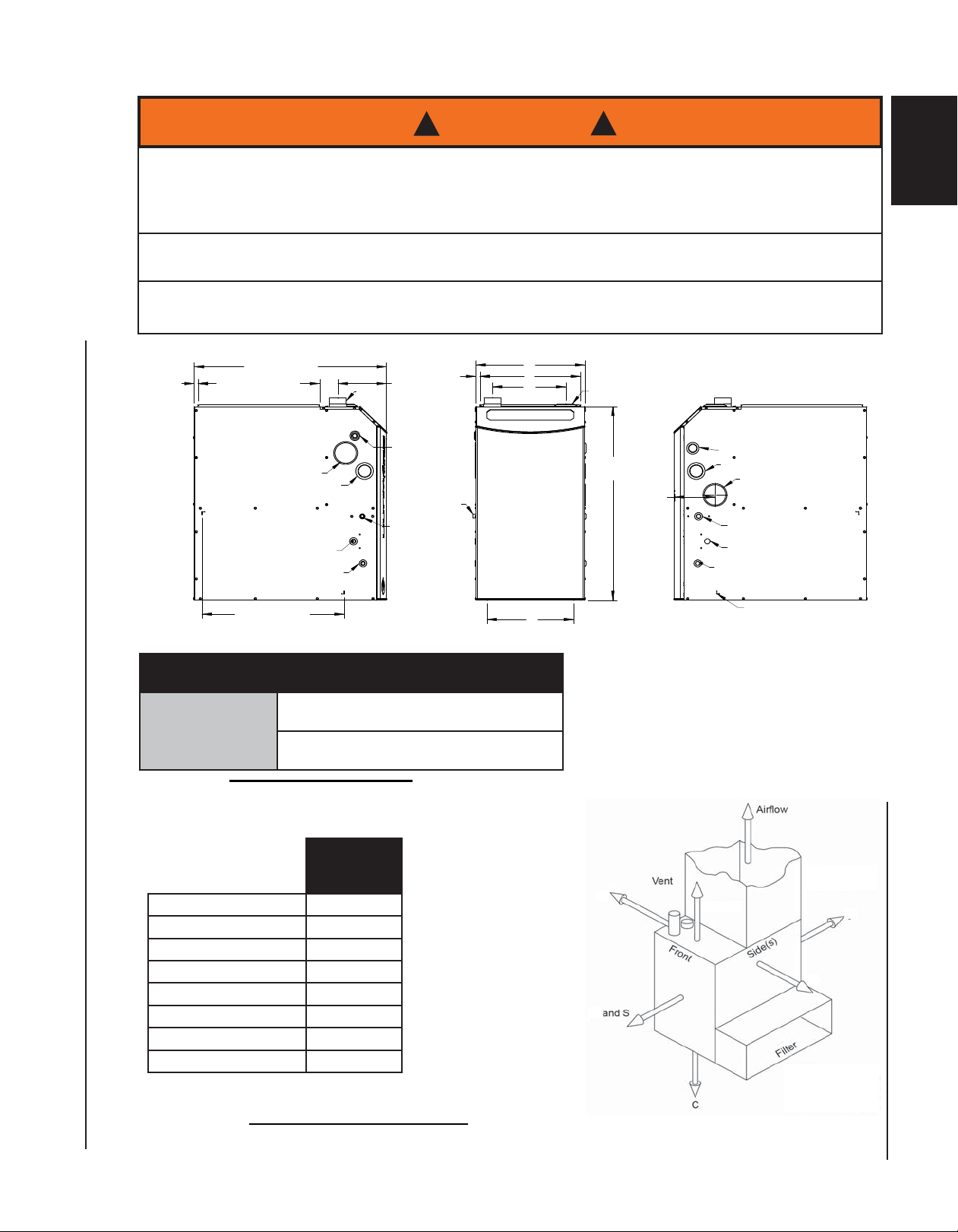 Airflow

Vent

Front

Side(s)

and S

Filter

C